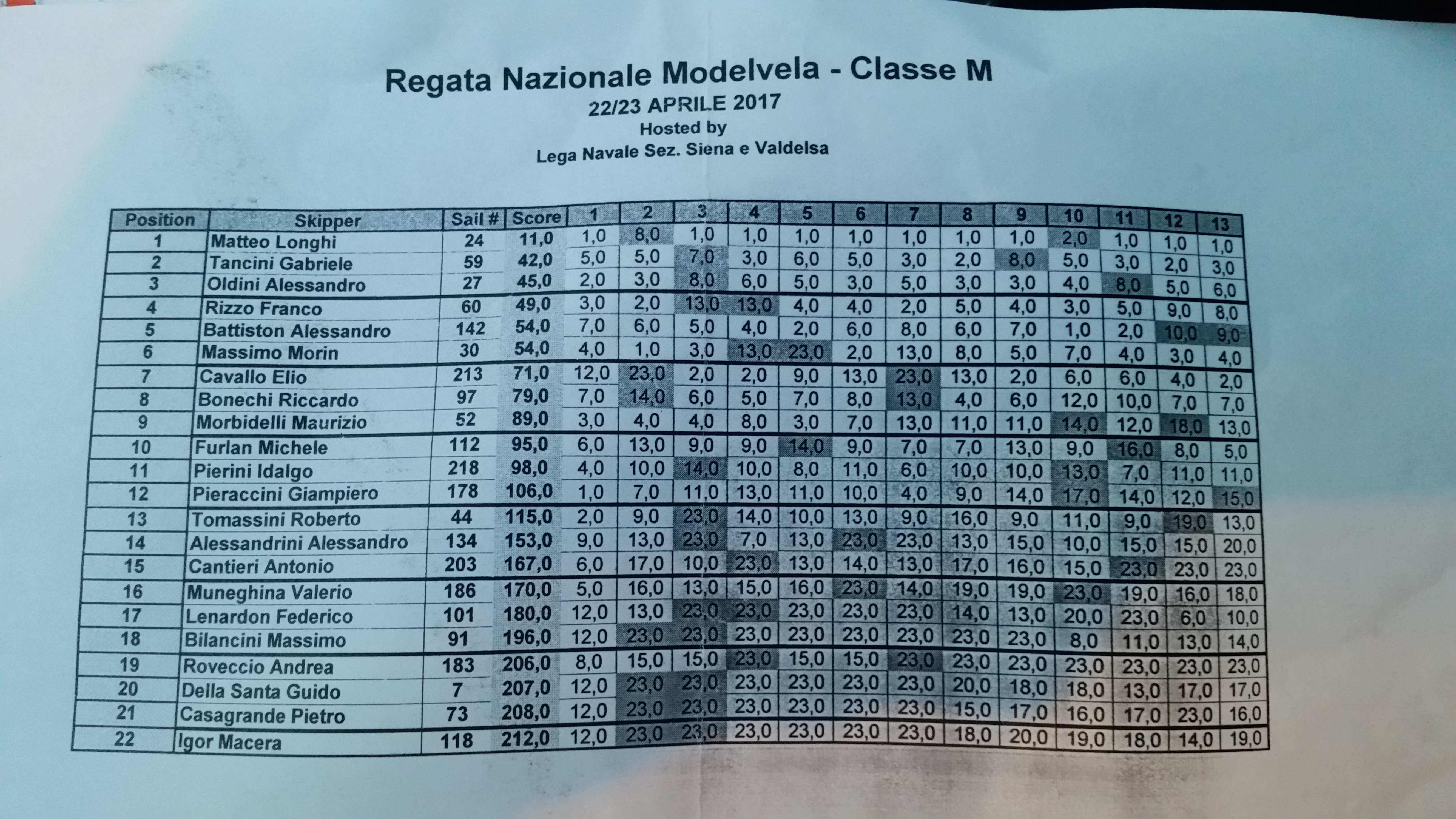 Regata Nazionale Modelvela - Classe M
22/23 APRILE 2017
Hosted by
Lega Navale Sez. Siena e Valdelsa

| Position | Skipper | Sail # | Score | 1 | 2 | 3 | 4 | 5 | 6 | 7 | 8 | 9 | 10 | 11 | 12 | 13 |
|---|---|---|---|---|---|---|---|---|---|---|---|---|---|---|---|---|
| 1 | Matteo Longhi | 24 | 11,0 | 1,0 | 8,0 | 1,0 | 1,0 | 1,0 | 1,0 | 1,0 | 1,0 | 1,0 | 2,0 | 1,0 | 1,0 | 1,0 |
| 2 | Tancini Gabriele | 59 | 42,0 | 5,0 | 5,0 | 7,0 | 3,0 | 6,0 | 5,0 | 3,0 | 2,0 | 8,0 | 5,0 | 3,0 | 2,0 | 3,0 |
| 3 | Oldini Alessandro | 27 | 45,0 | 2,0 | 3,0 | 8,0 | 6,0 | 5,0 | 3,0 | 5,0 | 3,0 | 3,0 | 4,0 | 8,0 | 5,0 | 6,0 |
| 4 | Rizzo Franco | 60 | 49,0 | 3,0 | 2,0 | 13,0 | 13,0 | 4,0 | 4,0 | 2,0 | 5,0 | 4,0 | 3,0 | 5,0 | 9,0 | 8,0 |
| 5 | Battiston Alessandro | 142 | 54,0 | 7,0 | 6,0 | 5,0 | 4,0 | 2,0 | 6,0 | 8,0 | 6,0 | 7,0 | 1,0 | 2,0 | 10,0 | 9,0 |
| 6 | Massimo Morin | 30 | 54,0 | 4,0 | 1,0 | 3,0 | 13,0 | 23,0 | 2,0 | 13,0 | 8,0 | 5,0 | 7,0 | 4,0 | 3,0 | 4,0 |
| 7 | Cavallo Elio | 213 | 71,0 | 12,0 | 23,0 | 2,0 | 2,0 | 9,0 | 13,0 | 23,0 | 13,0 | 2,0 | 6,0 | 6,0 | 4,0 | 2,0 |
| 8 | Bonechi Riccardo | 97 | 79,0 | 7,0 | 14,0 | 6,0 | 5,0 | 7,0 | 8,0 | 13,0 | 4,0 | 6,0 | 12,0 | 10,0 | 7,0 | 7,0 |
| 9 | Morbidelli Maurizio | 52 | 89,0 | 3,0 | 4,0 | 4,0 | 8,0 | 3,0 | 7,0 | 13,0 | 11,0 | 11,0 | 14,0 | 12,0 | 18,0 | 13,0 |
| 10 | Furlan Michele | 112 | 95,0 | 6,0 | 13,0 | 9,0 | 9,0 | 14,0 | 9,0 | 7,0 | 7,0 | 13,0 | 9,0 | 16,0 | 8,0 | 5,0 |
| 11 | Pierini Idalgo | 218 | 98,0 | 4,0 | 10,0 | 14,0 | 10,0 | 8,0 | 11,0 | 6,0 | 10,0 | 10,0 | 13,0 | 7,0 | 11,0 | 11,0 |
| 12 | Pieraccini Giampiero | 178 | 106,0 | 1,0 | 7,0 | 11,0 | 13,0 | 11,0 | 10,0 | 4,0 | 9,0 | 14,0 | 17,0 | 14,0 | 12,0 | 15,0 |
| 13 | Tomassini Roberto | 44 | 115,0 | 2,0 | 9,0 | 23,0 | 14,0 | 10,0 | 13,0 | 9,0 | 16,0 | 9,0 | 11,0 | 9,0 | 19,0 | 13,0 |
| 14 | Alessandrini Alessandro | 134 | 153,0 | 9,0 | 13,0 | 23,0 | 7,0 | 13,0 | 23,0 | 23,0 | 13,0 | 15,0 | 10,0 | 15,0 | 15,0 | 20,0 |
| 15 | Cantieri Antonio | 203 | 167,0 | 6,0 | 17,0 | 10,0 | 23,0 | 13,0 | 14,0 | 13,0 | 17,0 | 16,0 | 15,0 | 23,0 | 23,0 | 23,0 |
| 16 | Muneghina Valerio | 186 | 170,0 | 5,0 | 16,0 | 13,0 | 15,0 | 16,0 | 23,0 | 14,0 | 19,0 | 19,0 | 23,0 | 19,0 | 16,0 | 18,0 |
| 17 | Lenardon Federico | 101 | 180,0 | 12,0 | 13,0 | 23,0 | 23,0 | 23,0 | 23,0 | 23,0 | 14,0 | 13,0 | 20,0 | 23,0 | 6,0 | 10,0 |
| 18 | Bilancini Massimo | 91 | 196,0 | 12,0 | 23,0 | 23,0 | 23,0 | 23,0 | 23,0 | 23,0 | 23,0 | 23,0 | 8,0 | 11,0 | 13,0 | 14,0 |
| 19 | Roveccio Andrea | 183 | 206,0 | 8,0 | 15,0 | 15,0 | 23,0 | 15,0 | 15,0 | 23,0 | 23,0 | 23,0 | 23,0 | 23,0 | 23,0 | 23,0 |
| 20 | Della Santa Guido | 7 | 207,0 | 12,0 | 23,0 | 23,0 | 23,0 | 23,0 | 23,0 | 23,0 | 20,0 | 18,0 | 18,0 | 13,0 | 17,0 | 17,0 |
| 21 | Casagrande Pietro | 73 | 208,0 | 12,0 | 23,0 | 23,0 | 23,0 | 23,0 | 23,0 | 23,0 | 15,0 | 17,0 | 16,0 | 17,0 | 23,0 | 16,0 |
| 22 | Igor Macera | 118 | 212,0 | 12,0 | 23,0 | 23,0 | 23,0 | 23,0 | 23,0 | 23,0 | 18,0 | 20,0 | 19,0 | 18,0 | 14,0 | 19,0 |